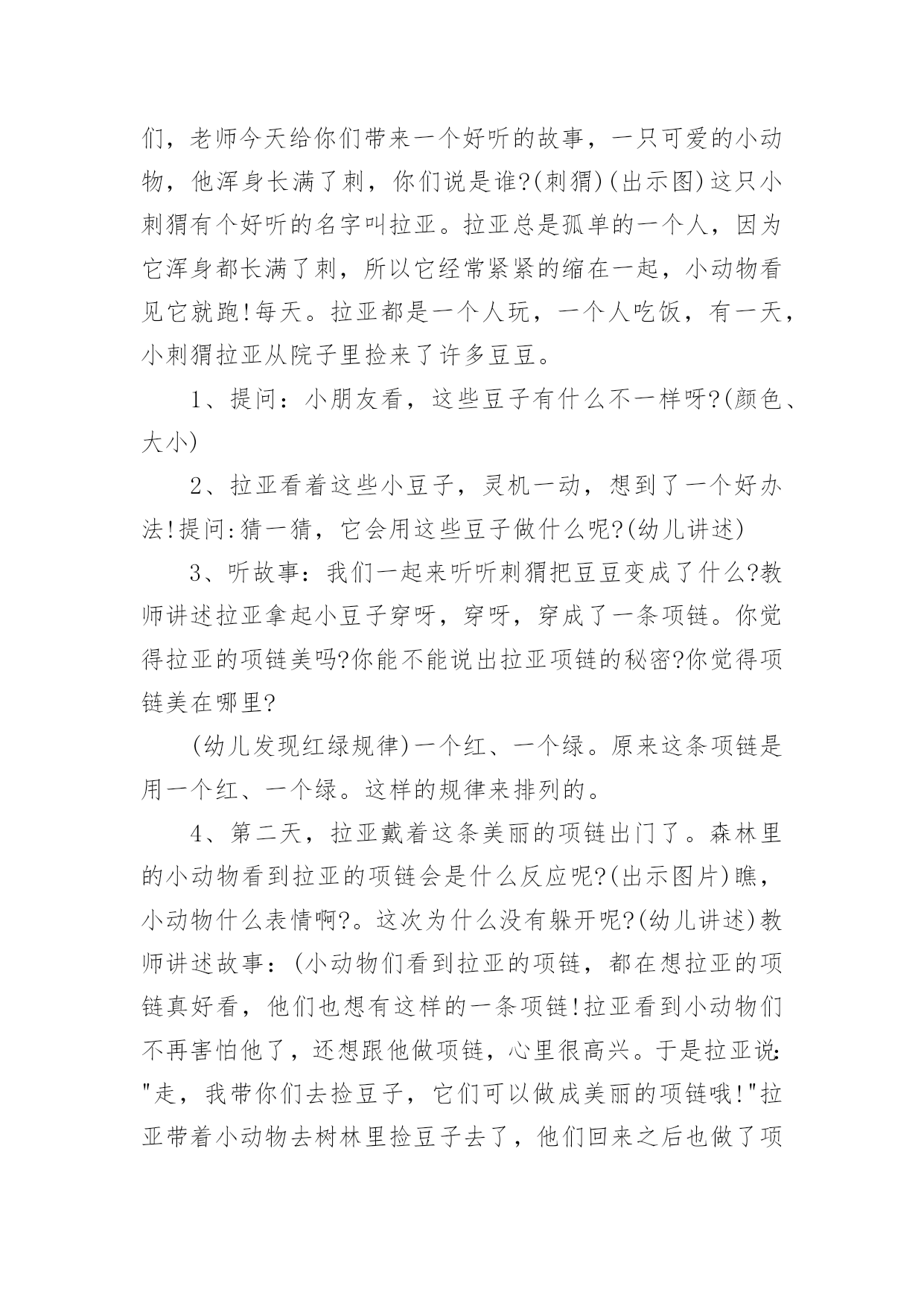 们，老师今天给你们带来一个好听的故事，一只可爱的小动物，他浑身长满了刺，你们说是谁?(刺猬)(出示图)这只小刺猬有个好听的名字叫拉亚。拉亚总是孤单的一个人，因为它浑身都长满了刺，所以它经常紧紧的缩在一起，小动物看见它就跑!每天。拉亚都是一个人玩，一个人吃饭，有一天，小刺猬拉亚从院子里捡来了许多豆豆。

1、提问：小朋友看，这些豆子有什么不一样呀?(颜色、大小)

2、拉亚看着这些小豆子，灵机一动，想到了一个好办法!提问:猜一猜，它会用这些豆子做什么呢?(幼儿讲述)

3、听故事：我们一起来听听刺猬把豆豆变成了什么?教师讲述拉亚拿起小豆子穿呀，穿呀，穿成了一条项链。你觉得拉亚的项链美吗?你能不能说出拉亚项链的秘密?你觉得项链美在哪里?

(幼儿发现红绿规律)一个红、一个绿。原来这条项链是用一个红、一个绿。这样的规律来排列的。

4、第二天，拉亚戴着这条美丽的项链出门了。森林里的小动物看到拉亚的项链会是什么反应呢?(出示图片)瞧，小动物什么表情啊?。这次为什么没有躲开呢?(幼儿讲述)教师讲述故事：(小动物们看到拉亚的项链，都在想拉亚的项链真好看，他们也想有这样的一条项链!拉亚看到小动物们不再害怕他了，还想跟他做项链，心里很高兴。于是拉亚说:"走，我带你们去捡豆子，它们可以做成美丽的项链哦!"拉亚带着小动物去树林里捡豆子去了，他们回来之后也做了项